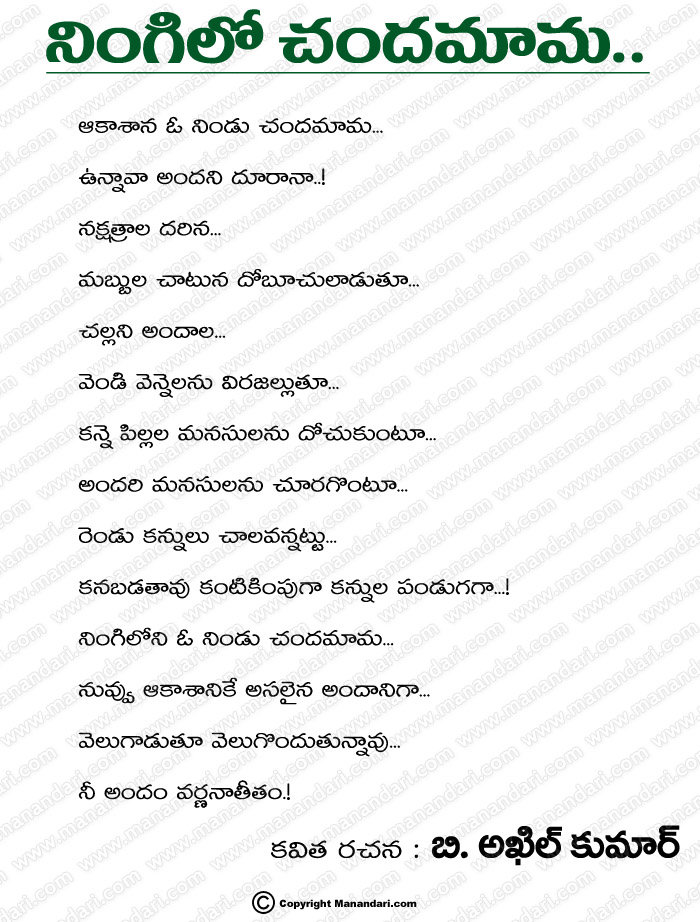 నింగిలో చందమామ..

ఆకాశాన ఓ నిండు చందమామ...

ఉన్నావా అందని దూరానా..!

నక్షత్రాల దరిన...

మబ్బుల చాటున దోబూచులాడుతూ...

చల్లని అందాల...

వెండి వెన్నెలను విరజల్లుతూ...

కన్నె పిల్లల మనసులను దోచుకుంటూ...

అందరి మనసులను చూరగొంటూ...

రెండు కన్నులు చాలవన్నట్టు...

కనబడతావు కంటికింపుగా కన్నుల పండుగగా...!

నింగిలోని ఓ నిండు చందమామ...

నువ్వు ఆకాశానికే అసలైన అందానిగా...

వెలుగాడుతూ వెలుగొందుతున్నావు...

నీ అందం వర్ణనాతీతం.!

కవిత రచన : బి. అఖిల్ కుమార్

© Copyright Manandari.com

www.manandari.com